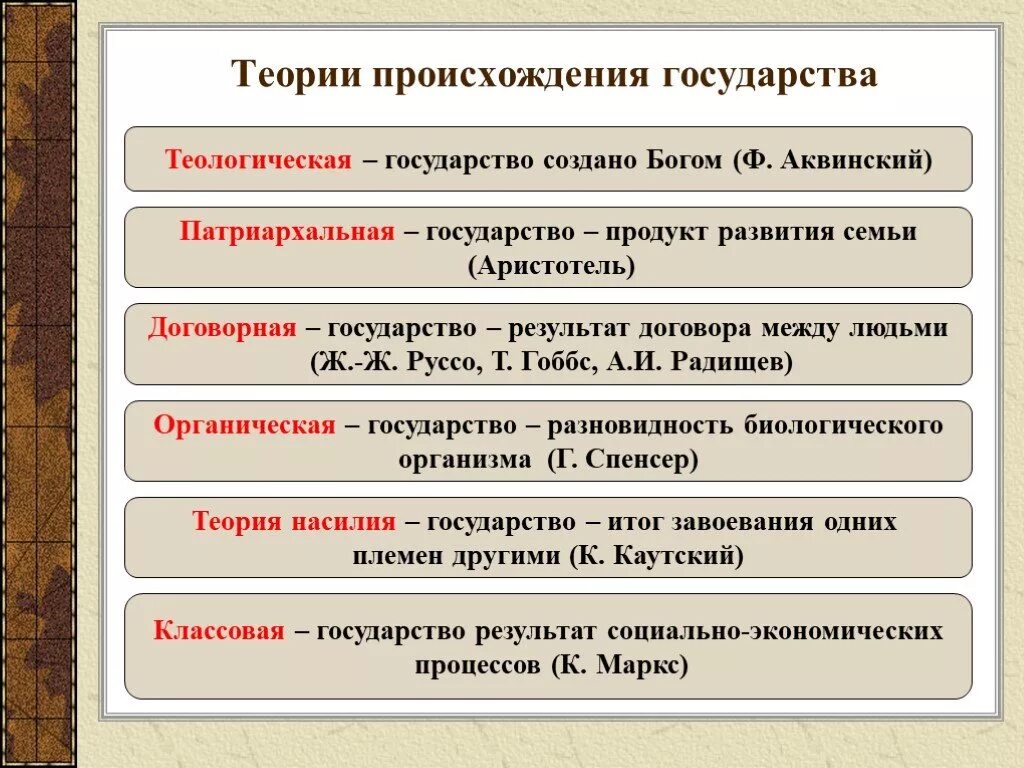 Теории происхождения государства

Теологическая – государство создано Богом (Ф. Аквинский)

Патриархальная – государство – продукт развития семьи (Аристотель)

Договорная – государство – результат договора между людьми (Ж.-Ж. Руссо, Т. Гоббс, А.И. Радищев)

Органическая – государство – разновидность биологического организма (Г. Спенсер)

Теория насилия – государство – итог завоевания одних племен другими (К. Каутский)

Классовая – государство результат социально-экономических процессов (К. Маркс)